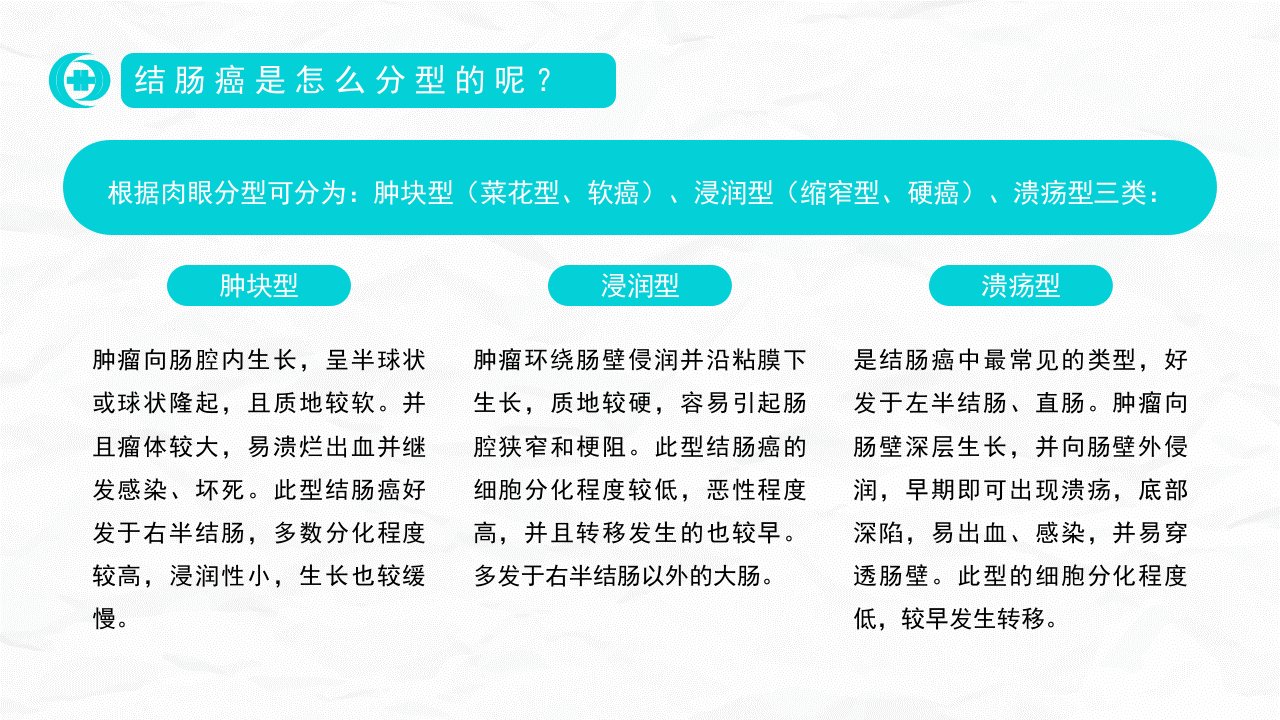 结肠癌是怎么分型的呢？

根据肉眼分型可分为：肿块型（菜花型、软癌）、浸润型（缩窄型、硬癌）、溃疡型三类：

肿块型

肿瘤向肠腔内生长，呈半球状或球状隆起，且质地较软。并且瘤体较大，易溃烂出血并继发感染、坏死。此型结肠癌好发于右半结肠，多数分化程度较高，浸润性小，生长也较缓慢。

浸润型

肿瘤环绕肠壁侵润并沿粘膜下生长，质地较硬，容易引起肠腔狭窄和梗阻。此型结肠癌的细胞分化程度较低，恶性程度高，并且转移发生的也较早。多发于右半结肠以外的大肠。

溃疡型

是结肠癌中最常见的类型，好发于左半结肠、直肠。肿瘤向肠壁深层生长，并向肠壁外侵润，早期即可出现溃疡，底部深陷，易出血、感染，并易穿透肠壁。此型的细胞分化程度低，较早发生转移。